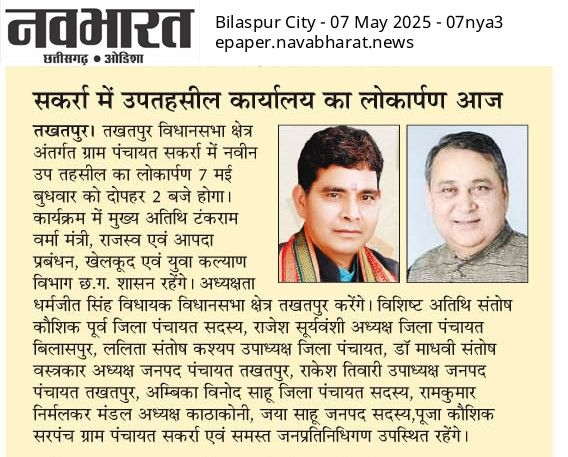 नवभारत
छत्तीसगढ़ • ओडिशा

Bilaspur City - 07 May 2025 - 07nya3
epaper.navabharat.news

सकर्रा में उपतहसील कार्यालय का लोकार्पण आज

तखतपुर। तखतपुर विधानसभा क्षेत्र अंतर्गत ग्राम पंचायत सकर्रा में नवीन उप तहसील का लोकार्पण 7 मई बुधवार को दोपहर 2 बजे होगा। कार्यक्रम में मुख्य अतिथि टंकराम वर्मा मंत्री, राजस्व एवं आपदा प्रबंधन, खेलकूद एवं युवा कल्याण विभाग छ.ग. शासन रहेंगे। अध्यक्षता धर्मजीत सिंह विधायक विधानसभा क्षेत्र तखतपुर करेंगे। विशिष्ट अतिथि संतोष कौशिक पूर्व जिला पंचायत सदस्य, राजेश सूर्यवंशी अध्यक्ष जिला पंचायत बिलासपुर, ललिता संतोष कश्यप उपाध्यक्ष जिला पंचायत, डॉ माधवी संतोष वस्त्रकार अध्यक्ष जनपद पंचायत तखतपुर, राकेश तिवारी उपाध्यक्ष जनपद पंचायत तखतपुर, अम्बिका विनोद साहू जिला पंचायत सदस्य, रामकुमार निर्मलकर मंडल अध्यक्ष काठाकोनी, जया साहू जनपद सदस्य,पूजा कौशिक सरपंच ग्राम पंचायत सकर्रा एवं समस्त जनप्रतिनिधिगण उपस्थित रहेंगे।